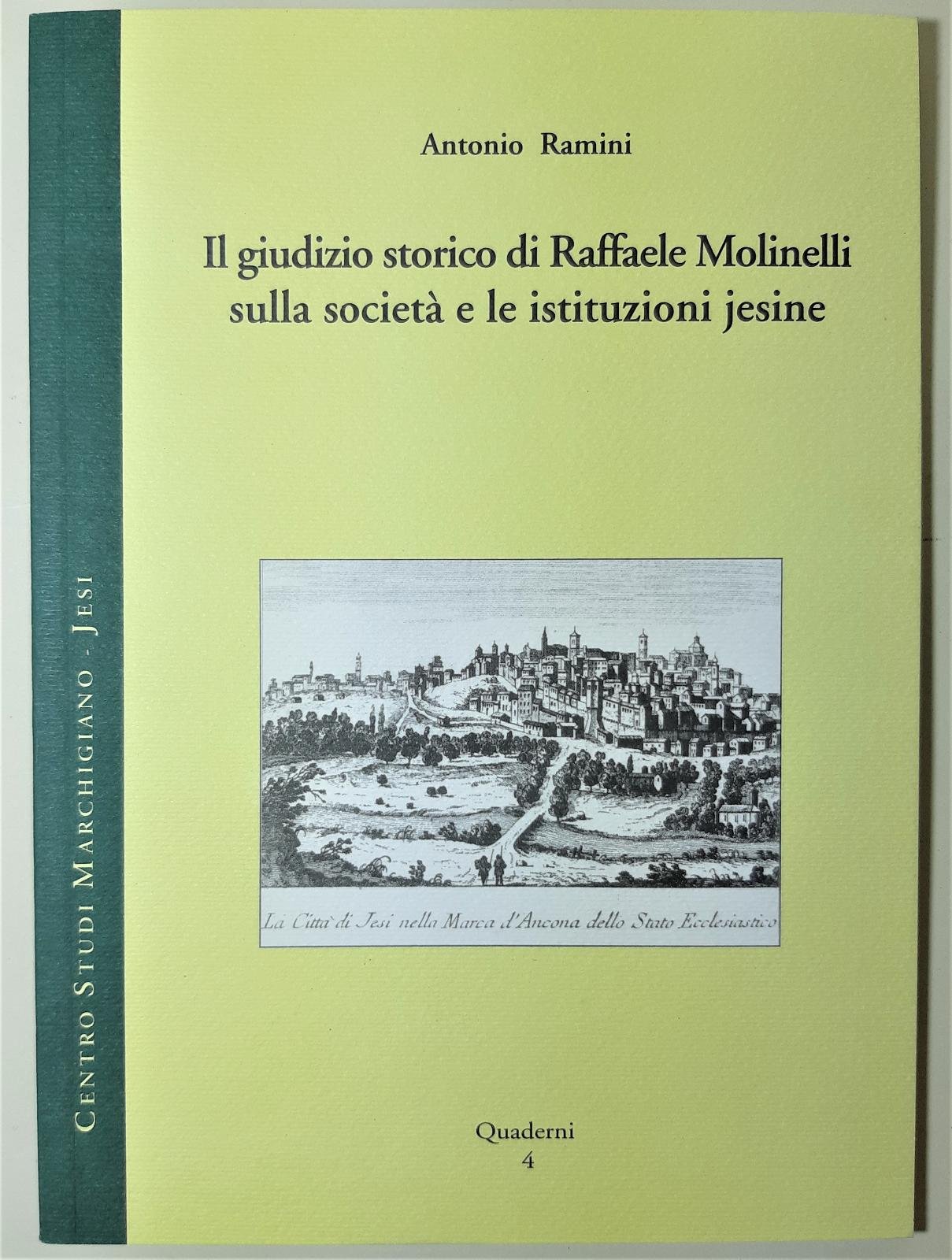 Centro Studi Marchigiano - Jesi

Antonio Ramini

Il giudizio storico di Raffaele Molinelli sulla società e le istituzioni jesine

La Citta' di Jesi nella Marca d'Ancona dello Stato Ecclesiastico

Quaderni
4